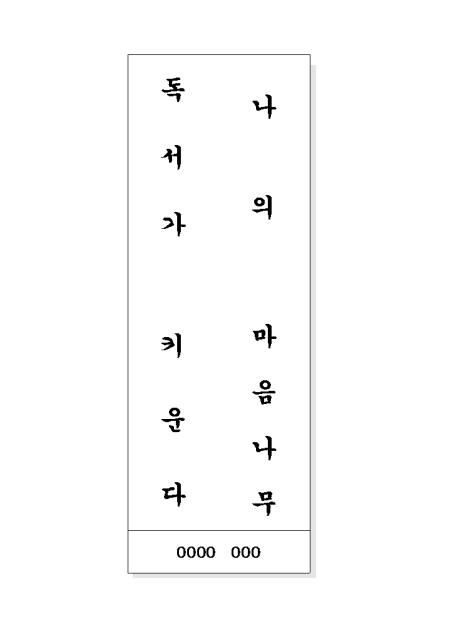 나의 마음나무

독서가 키운다

0000 000